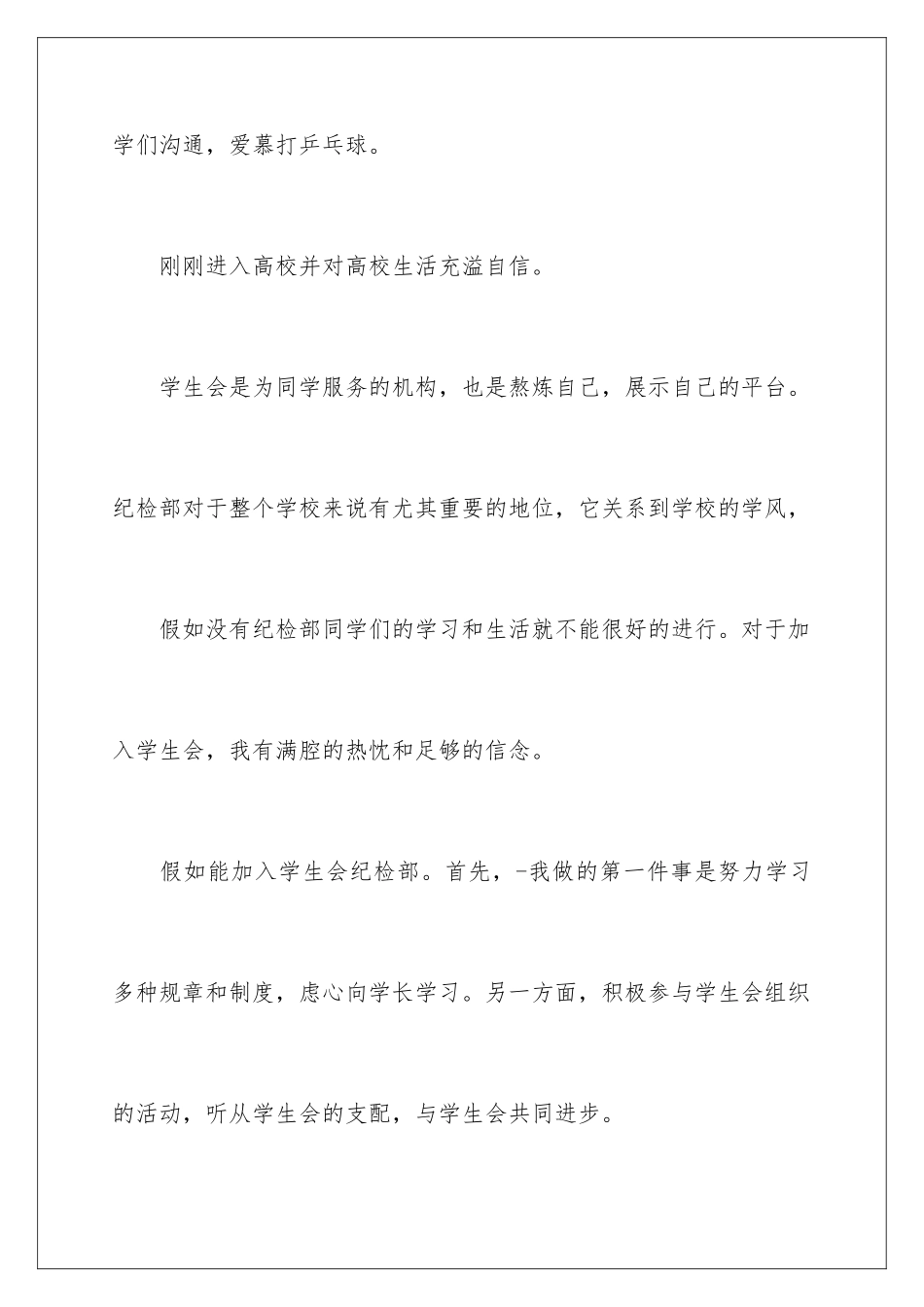 学们沟通，爱慕打乒乓球。

刚刚进入高校并对高校生活充溢自信。

学生会是为同学服务的机构，也是熬炼自己，展示自己的平台。纪检部对于整个学校来说有尤其重要的地位，它关系到学校的学风，

假如没有纪检部同学们的学习和生活就不能很好的进行。对于加入学生会，我有满腔的热忱和足够的信念。

假如能加入学生会纪检部。首先，-我做的第一件事是努力学习多种规章和制度，虑心向学长学习。另一方面，积极参与学生会组织的活动，听从学生会的支配，与学生会共同进步。